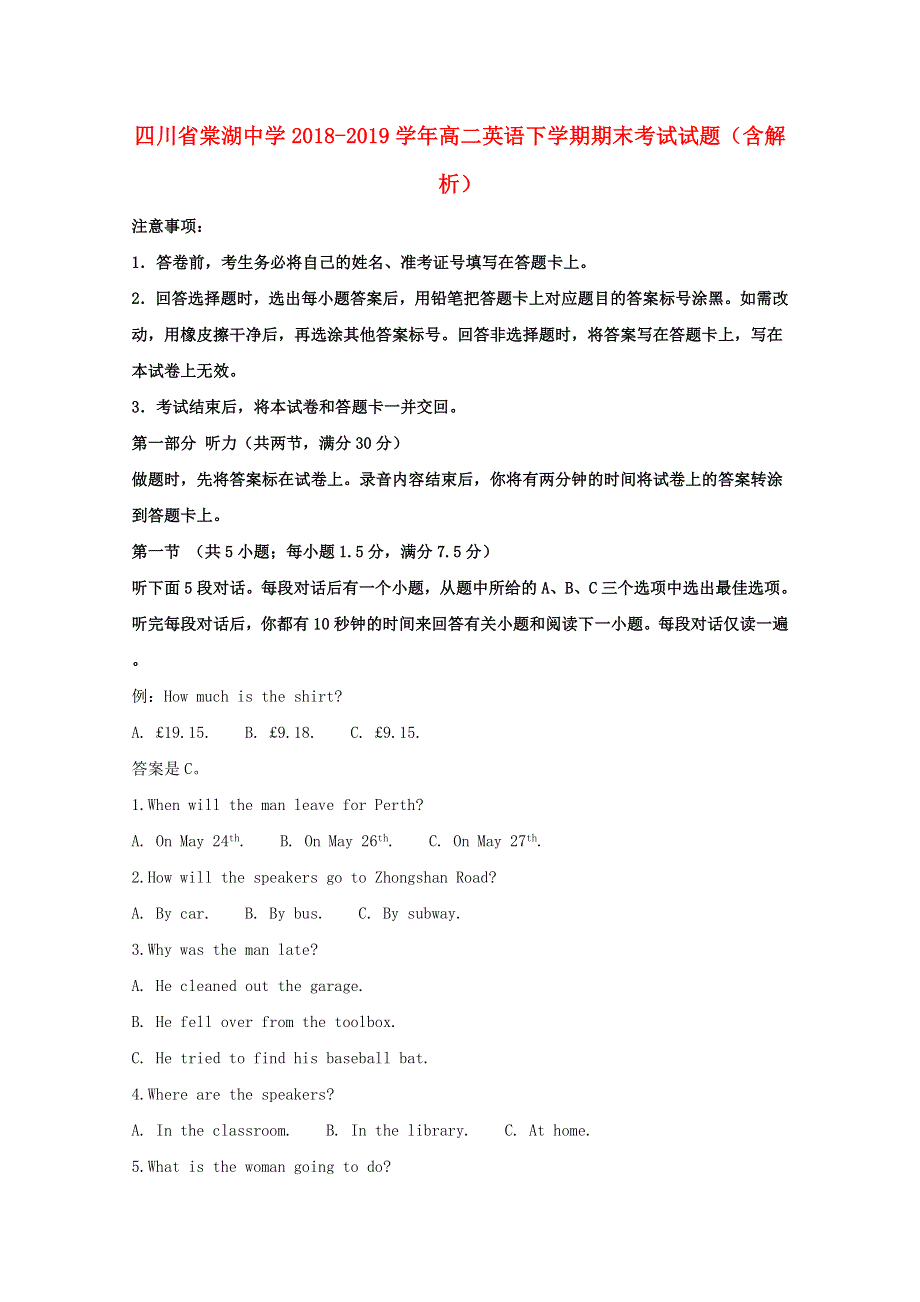 四川省棠湖中学2018-2019学年高二英语下学期期末考试试题（含解析）

注意事项：

1．答卷前，考生务必将自己的姓名、准考证号填写在答题卡上。

2．回答选择题时，选出每小题答案后，用铅笔把答题卡上对应题目的答案标号涂黑。如需改动，用橡皮擦干净后，再选涂其他答案标号。回答非选择题时，将答案写在答题卡上，写在本试卷上无效。

3．考试结束后，将本试卷和答题卡一并交回。

第一部分 听力（共两节，满分30分）

做题时，先将答案标在试卷上。录音内容结束后，你将有两分钟的时间将试卷上的答案转涂到答题卡上。

第一节 （共5小题；每小题1.5分，满分7.5分）

听下面5段对话。每段对话后有一个小题，从题中所给的A、B、C三个选项中选出最佳选项。听完每段对话后，你都有10秒钟的时间来回答有关小题和阅读下一小题。每段对话仅读一遍。

例：How much is the shirt?

A. £19.15.  B. £9.18.  C. £9.15.

答案是C。

1.When will the man leave for Perth?

A. On May 24$^{th}$.  B. On May 26$^{th}$.  C. On May 27$^{th}$.

2.How will the speakers go to Zhongshan Road?

A. By car.  B. By bus.  C. By subway.

3.Why was the man late?

A. He cleaned out the garage.

B. He fell over from the toolbox.

C. He tried to find his baseball bat.

4.Where are the speakers?

A. In the classroom.  B. In the library.  C. At home.

5.What is the woman going to do?